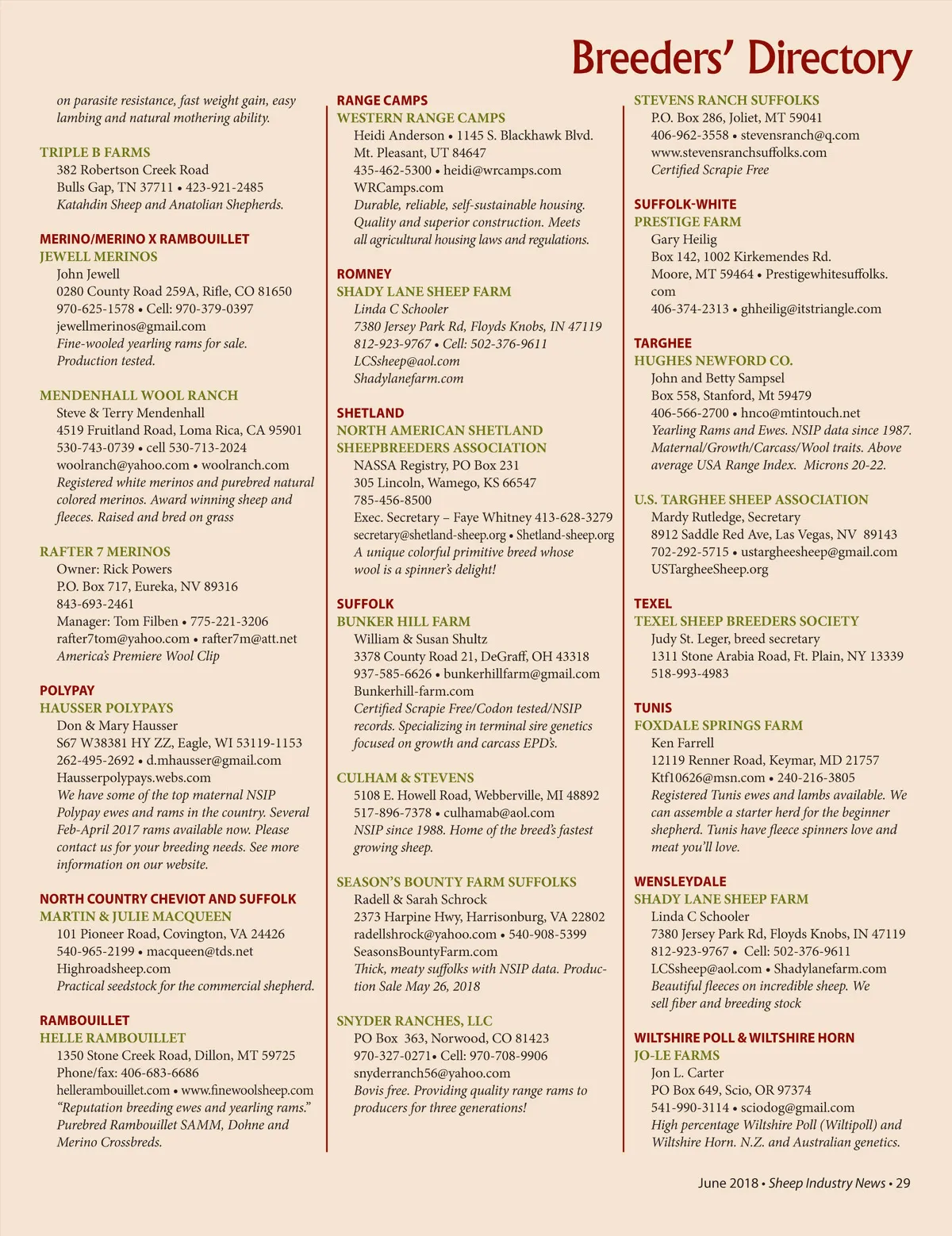 Breeders' Directory

on parasite resistance, fast weight gain, easy lambing and natural mothering ability.

TRIPLE B FARMS
382 Robertson Creek Road
Bulls Gap, TN 37711 • 423-921-2485
Katahdin Sheep and Anatolian Shepherds.

MERINO/MERINO X RAMBOUILLET
JEWELL MERINOS
John Jewell
0280 County Road 259A, Rifle, CO 81650
970-625-1578 • Cell: 970-379-0397
jewellmerinos@gmail.com
Fine-wooled yearling rams for sale. Production tested.

MENDENHALL WOOL RANCH
Steve & Terry Mendenhall
4519 Fruitland Road, Loma Rica, CA 95901
530-743-0739 • cell 530-713-2024
woolranch@yahoo.com • woolranch.com
Registered white merinos and purebred natural colored merinos. Award winning sheep and fleeces. Raised and bred on grass

RAFTER 7 MERINOS
Owner: Rick Powers
P.O. Box 717, Eureka, NV 89316
843-693-2461
Manager: Tom Filben • 775-221-3206
rafter7tom@yahoo.com • rafter7m@att.net
America's Premiere Wool Clip

POLYPAY
HAUSSER POLYPAYS
Don & Mary Hausser
S67 W38381 HY ZZ, Eagle, WI 53119-1153
262-495-2692 • d.mhausser@gmail.com
Hausserpolypays.webs.com
We have some of the top maternal NSIP Polypay ewes and rams in the country. Several Feb-April 2017 rams available now. Please contact us for your breeding needs. See more information on our website.

NORTH COUNTRY CHEVIOT AND SUFFOLK
MARTIN & JULIE MACQUEEN
101 Pioneer Road, Covington, VA 24426
540-965-2199 • macqueen@tds.net
Highroadsheep.com
Practical seedstock for the commercial shepherd.

RAMBOUILLET
HELLE RAMBOUILLET
1350 Stone Creek Road, Dillon, MT 59725
Phone/fax: 406-683-6686
hellerambouillet.com • www.finewoolsheep.com
"Reputation breeding ewes and yearling rams." Purebred Rambouillet SAMM, Dohne and Merino Crossbreds.

RANGE CAMPS
WESTERN RANGE CAMPS
Heidi Anderson • 1145 S. Blackhawk Blvd.
Mt. Pleasant, UT 84647
435-462-5300 • heidi@wrcamps.com
WRCamps.com
Durable, reliable, self-sustainable housing. Quality and superior construction. Meets all agricultural housing laws and regulations.

ROMNEY
SHADY LANE SHEEP FARM
Linda C Schooler
7380 Jersey Park Rd, Floyds Knobs, IN 47119
812-923-9767 • Cell: 502-376-9611
LCSsheep@aol.com
Shadylanefarm.com

SHETLAND
NORTH AMERICAN SHETLAND SHEEPBREEDERS ASSOCIATION
NASSA Registry, PO Box 231
305 Lincoln, Wamego, KS 66547
785-456-8500
Exec. Secretary – Faye Whitney 413-628-3279
secretary@shetland-sheep.org • Shetland-sheep.org
A unique colorful primitive breed whose wool is a spinner's delight!

SUFFOLK
BUNKER HILL FARM
William & Susan Shultz
3378 County Road 21, DeGraff, OH 43318
937-585-6626 • bunkerhillfarm@gmail.com
Bunkerhill-farm.com
Certified Scrapie Free/Codon tested/NSIP records. Specializing in terminal sire genetics focused on growth and carcass EPD's.

CULHAM & STEVENS
5108 E. Howell Road, Webberville, MI 48892
517-896-7378 • culhamab@aol.com
NSIP since 1988. Home of the breed's fastest growing sheep.

SEASON'S BOUNTY FARM SUFFOLKS
Radell & Sarah Schrock
2373 Harpine Hwy, Harrisonburg, VA 22802
radellshrock@yahoo.com • 540-908-5399
SeasonsBountyFarm.com
Thick, meaty suffolks with NSIP data. Production Sale May 26, 2018

SNYDER RANCHES, LLC
PO Box 363, Norwood, CO 81423
970-327-0271• Cell: 970-708-9906
snyderranch56@yahoo.com
Bovis free. Providing quality range rams to producers for three generations!

STEVENS RANCH SUFFOLKS
P.O. Box 286, Joliet, MT 59041
406-962-3558 • stevensranch@q.com
www.stevensranchsuffolks.com
Certified Scrapie Free

SUFFOLK-WHITE
PRESTIGE FARM
Gary Heilig
Box 142, 1002 Kirkemendes Rd.
Moore, MT 59464 • Prestigewhitesuffolks.com
406-374-2313 • ghheilig@itstriangle.com

TARGHEE
HUGHES NEWFORD CO.
John and Betty Sampsel
Box 558, Stanford, Mt 59479
406-566-2700 • hnco@mtintouch.net
Yearling Rams and Ewes. NSIP data since 1987. Maternal/Growth/Carcass/Wool traits. Above average USA Range Index. Microns 20-22.

U.S. TARGHEE SHEEP ASSOCIATION
Mardy Rutledge, Secretary
8912 Saddle Red Ave, Las Vegas, NV 89143
702-292-5715 • ustargheesheep@gmail.com
USTargheeSheep.org

TEXEL
TEXEL SHEEP BREEDERS SOCIETY
Judy St. Leger, breed secretary
1311 Stone Arabia Road, Ft. Plain, NY 13339
518-993-4983

TUNIS
FOXDALE SPRINGS FARM
Ken Farrell
12119 Renner Road, Keymar, MD 21757
Ktf10626@msn.com • 240-216-3805
Registered Tunis ewes and lambs available. We can assemble a starter herd for the beginner shepherd. Tunis have fleece spinners love and meat you'll love.

WENSLEYDALE
SHADY LANE SHEEP FARM
Linda C Schooler
7380 Jersey Park Rd, Floyds Knobs, IN 47119
812-923-9767 • Cell: 502-376-9611
LCSsheep@aol.com • Shadylanefarm.com
Beautiful fleeces on incredible sheep. We sell fiber and breeding stock

WILTSHIRE POLL & WILTSHIRE HORN
JO-LE FARMS
Jon L. Carter
PO Box 649, Scio, OR 97374
541-990-3114 • sciodog@gmail.com
High percentage Wiltshire Poll (Wiltipoll) and Wiltshire Horn. N.Z. and Australian genetics.

June 2018 • Sheep Industry News • 29